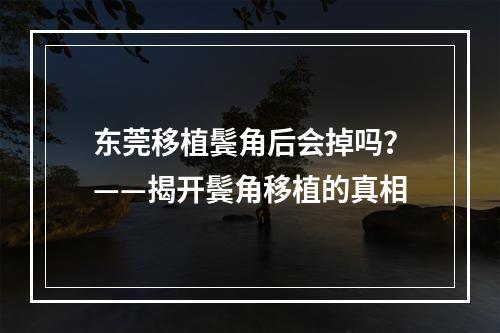 东莞移植鬓角后会掉吗？
——揭开鬓角移植的真相